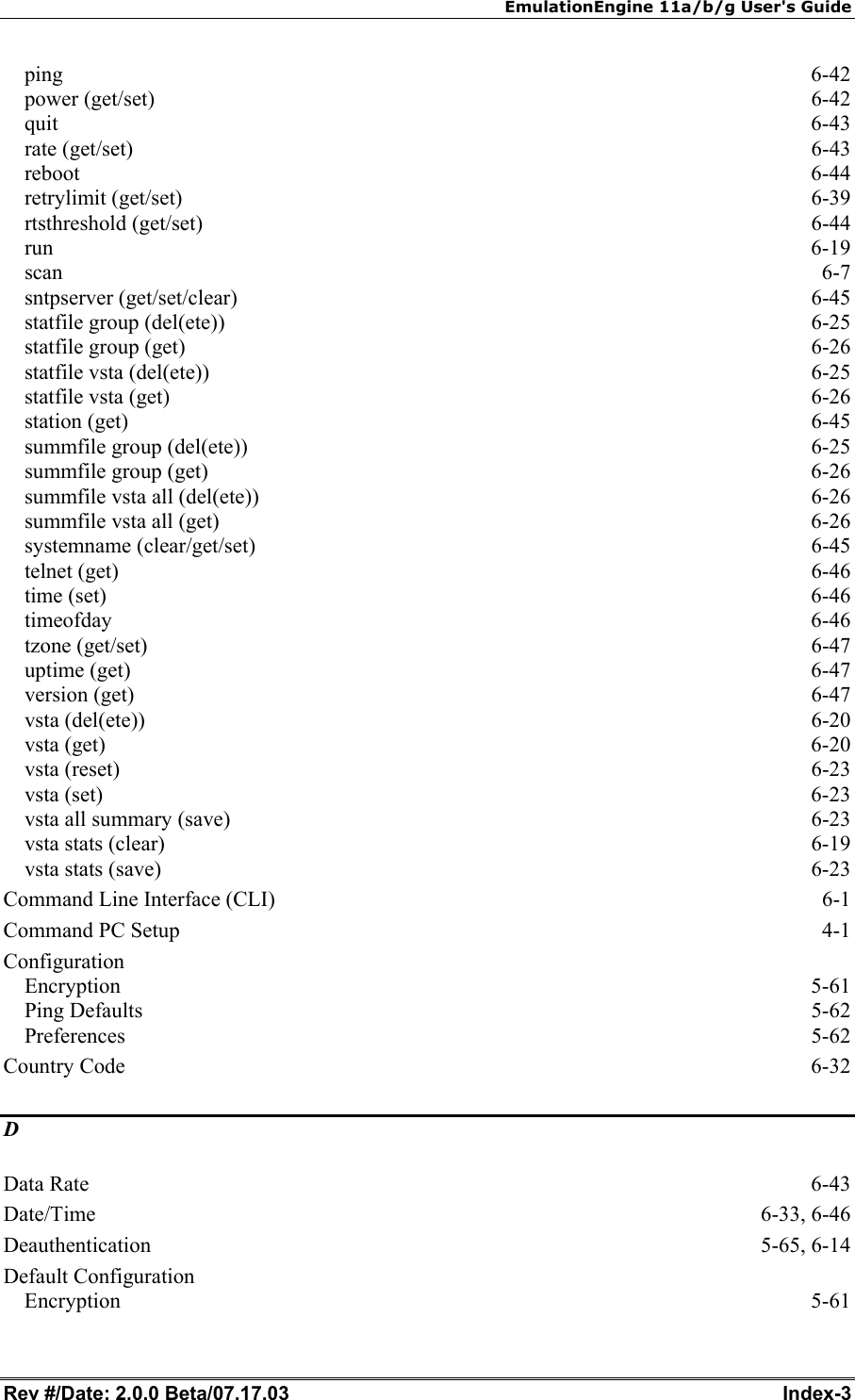 EmulationEngine 11a/b/g User's Guide

ping 6-42
power (get/set) 6-42
quit 6-43
rate (get/set) 6-43
reboot 6-44
retrylimit (get/set) 6-39
rtsthreshold (get/set) 6-44
run 6-19
scan 6-7
sntpserver (get/set/clear) 6-45
statfile group (del(ete)) 6-25
statfile group (get) 6-26
statfile vsta (del(ete)) 6-25
statfile vsta (get) 6-26
station (get) 6-45
summfile group (del(ete)) 6-25
summfile group (get) 6-26
summfile vsta all (del(ete)) 6-26
summfile vsta all (get) 6-26
systemname (clear/get/set) 6-45
telnet (get) 6-46
time (set) 6-46
timeofday 6-46
tzone (get/set) 6-47
uptime (get) 6-47
version (get) 6-47
vsta (del(ete)) 6-20
vsta (get) 6-20
vsta (reset) 6-23
vsta (set) 6-23
vsta all summary (save) 6-23
vsta stats (clear) 6-19
vsta stats (save) 6-23
Command Line Interface (CLI) 6-1
Command PC Setup 4-1
Configuration
Encryption 5-61
Ping Defaults 5-62
Preferences 5-62
Country Code 6-32

D

Data Rate 6-43
Date/Time 6-33, 6-46
Deauthentication 5-65, 6-14
Default Configuration
Encryption 5-61

Rev #/Date: 2.0.0 Beta/07.17.03 Index-3